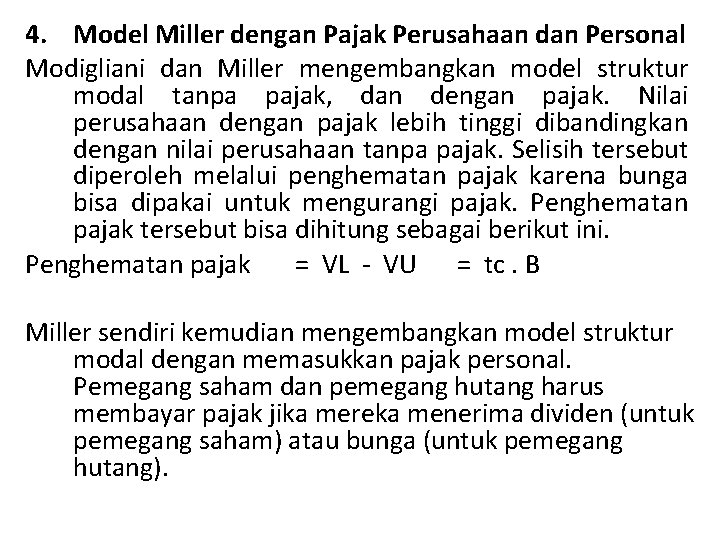 4. Model Miller dengan Pajak Perusahaan dan Personal

Modigliani dan Miller mengembangkan model struktur modal tanpa pajak, dan dengan pajak. Nilai perusahaan dengan pajak lebih tinggi dibandingkan dengan nilai perusahaan tanpa pajak. Selisih tersebut diperoleh melalui penghematan pajak karena bunga bisa dipakai untuk mengurangi pajak. Penghematan pajak tersebut bisa dihitung sebagai berikut ini.

Penghematan pajak = VL - VU = tc . B

Miller sendiri kemudian mengembangkan model struktur modal dengan memasukkan pajak personal. Pemegang saham dan pemegang hutang harus membayar pajak jika mereka menerima dividen (untuk pemegang saham) atau bunga (untuk pemegang hutang).